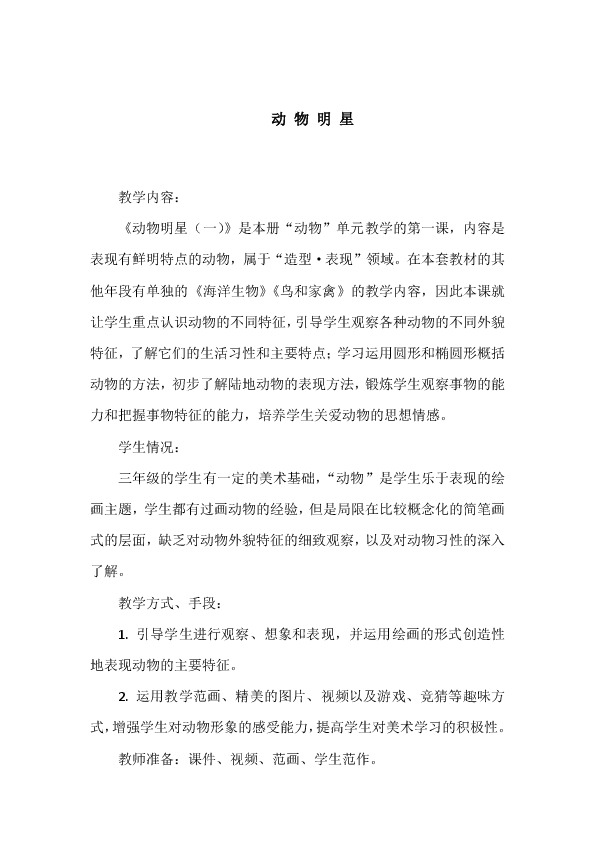 动 物 明 星

教学内容：

《动物明星（一）》是本册“动物”单元教学的第一课，内容是表现有鲜明特点的动物，属于“造型·表现”领域。在本套教材的其他年段有单独的《海洋生物》《鸟和家禽》的教学内容，因此本课就让学生重点认识动物的不同特征，引导学生观察各种动物的不同外貌特征，了解它们的生活习性和主要特点；学习运用圆形和椭圆形概括动物的方法，初步了解陆地动物的表现方法，锻炼学生观察事物的能力和把握事物特征的能力，培养学生关爱动物的思想情感。

学生情况：

三年级的学生有一定的美术基础，“动物”是学生乐于表现的绘画主题，学生都有过画动物的经验，但是局限在比较概念化的简笔画式的层面，缺乏对动物外貌特征的细致观察，以及对动物习性的深入了解。

教学方式、手段：

1. 引导学生进行观察、想象和表现，并运用绘画的形式创造性地表现动物的主要特征。

2. 运用教学范画、精美的图片、视频以及游戏、竞猜等趣味方式，增强学生对动物形象的感受能力，提高学生对美术学习的积极性。

教师准备：课件、视频、范画、学生范作。